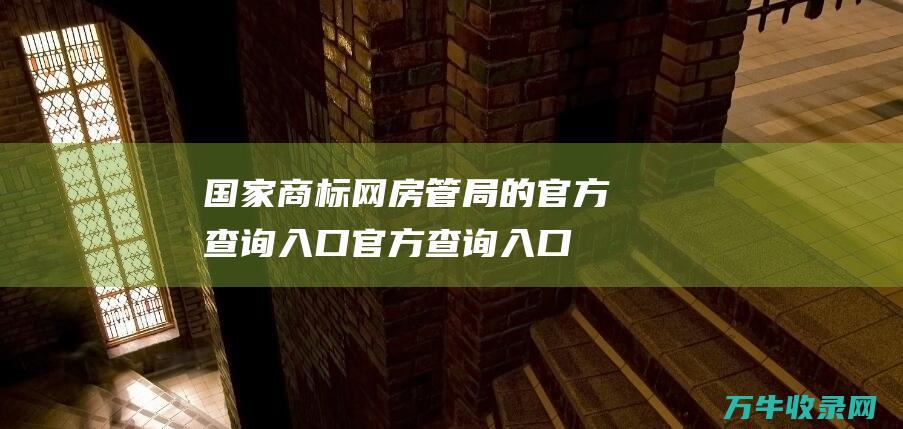 国家商标网房管局的官方查询入口官方查询入口

万牛收录网